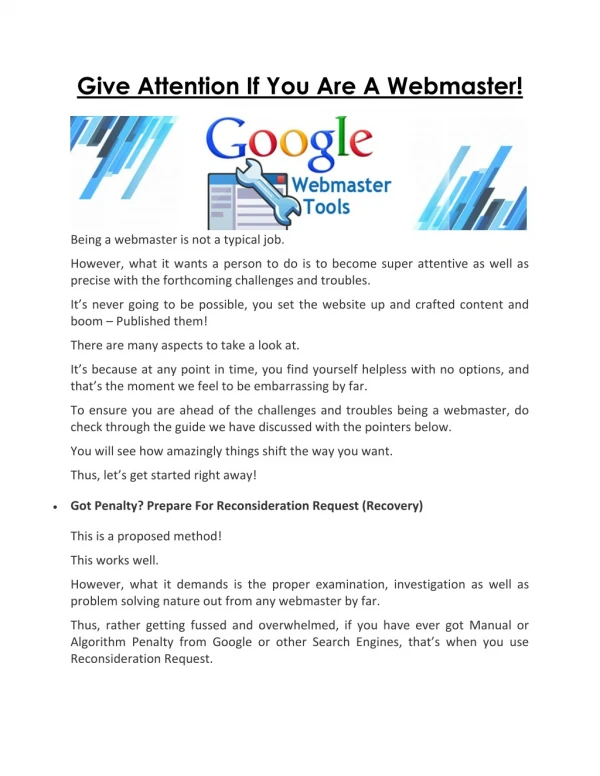 Give Attention If You Are A Webmaster!

Google
Webmaster Tools

Being a webmaster is not a typical job.

However, what it wants a person to do is to become super attentive as well as precise with the forthcoming challenges and troubles.

It's never going to be possible, you set the website up and crafted content and boom – Published them!

There are many aspects to take a look at.

It's because at any point in time, you find yourself helpless with no options, and that's the moment we feel to be embarrassing by far.

To ensure you are ahead of the challenges and troubles being a webmaster, do check through the guide we have discussed with the pointers below.

You will see how amazingly things shift the way you want.

Thus, let's get started right away!

• Got Penalty? Prepare For Reconsideration Request (Recovery)

This is a proposed method!

This works well.

However, what it demands is the proper examination, investigation as well as problem solving nature out from any webmaster by far.

Thus, rather getting fussed and overwhelmed, if you have ever got Manual or Algorithm Penalty from Google or other Search Engines, that's when you use Reconsideration Request.